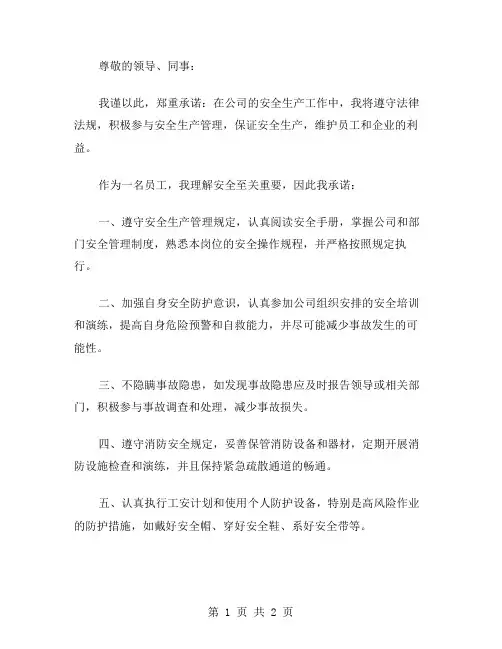 尊敬的领导、同事：

我谨以此，郑重承诺：在公司的安全生产工作中，我将遵守法律法规，积极参与安全生产管理，保证安全生产，维护员工和企业的利益。

作为一名员工，我理解安全至关重要，因此我承诺：

一、遵守安全生产管理规定，认真阅读安全手册，掌握公司和部门安全管理制度，熟悉本岗位的安全操作规程，并严格按照规定执行。

二、加强自身安全防护意识，认真参加公司组织安排的安全培训和演练，提高自身危险预警和自救能力，并尽可能减少事故发生的可能性。

三、不隐瞒事故隐患，如发现事故隐患应及时报告领导或相关部门，积极参与事故调查和处理，减少事故损失。

四、遵守消防安全规定，妥善保管消防设备和器材，定期开展消防设施检查和演练，并且保持紧急疏散通道的畅通。

五、认真执行工安计划和使用个人防护设备，特别是高风险作业的防护措施，如戴好安全帽、穿好安全鞋、系好安全带等。

第 1 页 共 2 页